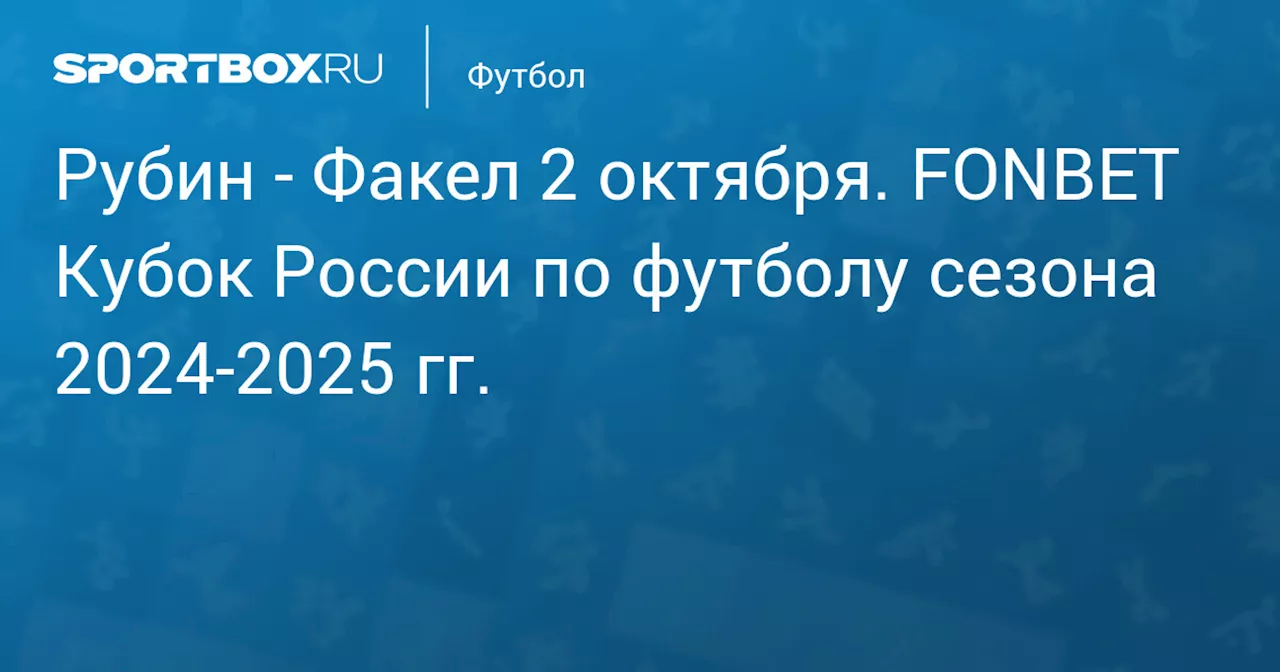 SPORTBOX.RU

Футбол

Рубин - Факел 2 октября. FONBET Кубок России по футболу сезона 2024-2025 гг.